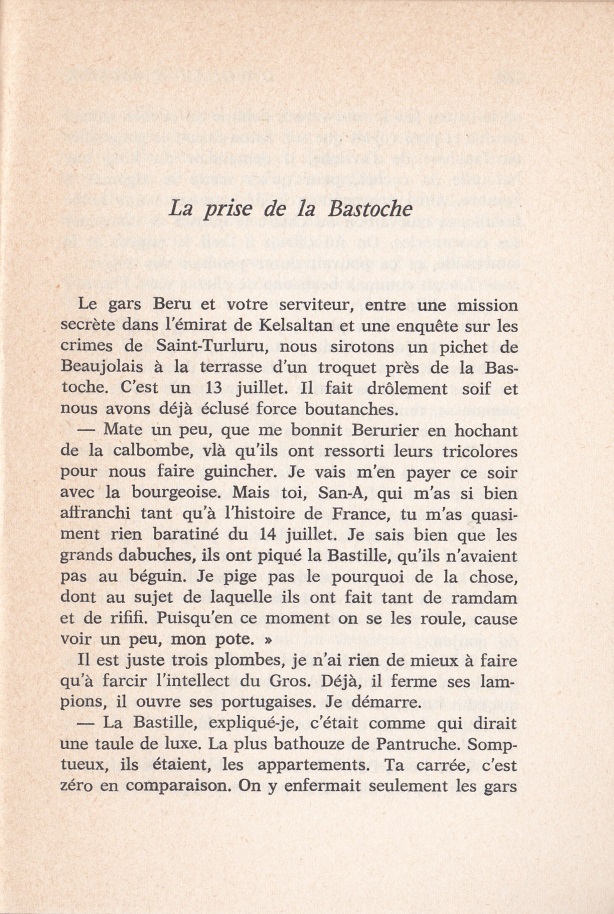 La prise de la Bastoche

Le gars Beru et votre serviteur, entre une mission secrète dans l'émirat de Kelsaltan et une enquête sur les crimes de Saint-Turluru, nous sirotons un pichet de Beaujolais à la terrasse d'un troquet près de la Bastoche. C'est un 13 juillet. Il fait drôlement soif et nous avons déjà éclusé force boutanches.

— Mate un peu, que me bonnit Berurier en hochant de la calbombe, vlà qu'ils ont ressorti leurs tricolores pour nous faire guincher. Je vais m'en payer ce soir avec la bourgeoise. Mais toi, San-A, qui m'as si bien affranchi tant qu'à l'histoire de France, tu m'as quasiment rien baratiné du 14 juillet. Je sais bien que les grands dabuches, ils ont piqué la Bastille, qu'ils n'avaient pas au béguin. Je pige pas le pourquoi de la chose, dont au sujet de laquelle ils ont fait tant de ramdam et de rififi. Puisqu'en ce moment on se les roule, cause voir un peu, mon pote. »

Il est juste trois plombes, je n'ai rien de mieux à faire qu'à farcir l'intellect du Gros. Déjà, il ferme ses lampions, il ouvre ses portugaises. Je démarre.

— La Bastille, expliqué-je, c'était comme qui dirait une taule de luxe. La plus bathouze de Pantruche. Somptueux, ils étaient, les appartements. Ta carrée, c'est zéro en comparaison. On y enfermait seulement les gars